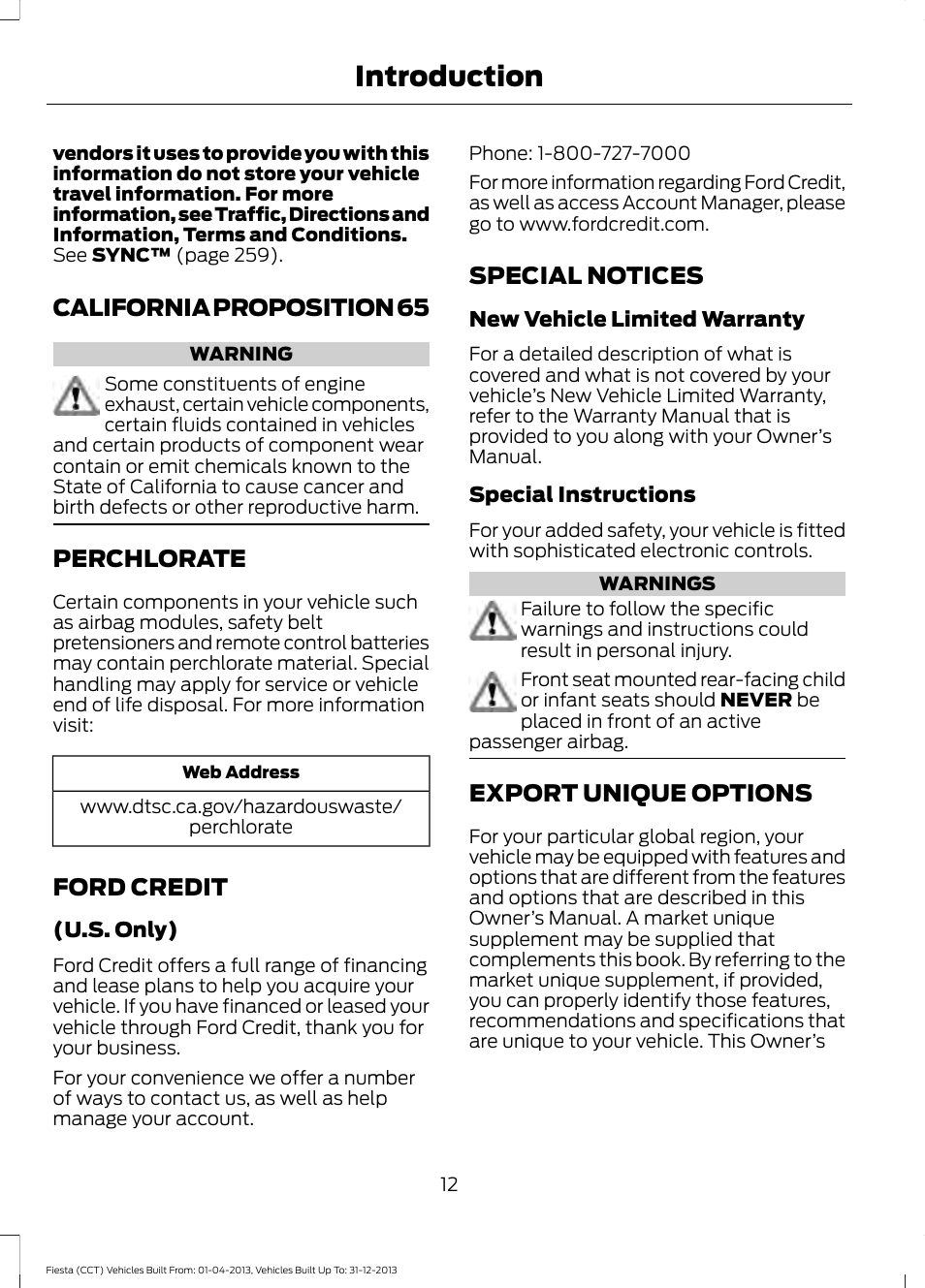 Introduction

vendors it uses to provide you with this information do not store your vehicle travel information. For more information, see Traffic, Directions and Information, Terms and Conditions. See SYNC™ (page 259).

CALIFORNIA PROPOSITION 65

WARNING

Some constituents of engine exhaust, certain vehicle components, certain fluids contained in vehicles and certain products of component wear contain or emit chemicals known to the State of California to cause cancer and birth defects or other reproductive harm.

PERCHLORATE

Certain components in your vehicle such as airbag modules, safety belt pretensioners and remote control batteries may contain perchlorate material. Special handling may apply for service or vehicle end of life disposal. For more information visit:

| Web Address |
|---|
| www.dtsc.ca.gov/hazardouswaste/perchlorate |

FORD CREDIT

(U.S. Only)

Ford Credit offers a full range of financing and lease plans to help you acquire your vehicle. If you have financed or leased your vehicle through Ford Credit, thank you for your business.

For your convenience we offer a number of ways to contact us, as well as help manage your account.

Phone: 1-800-727-7000

For more information regarding Ford Credit, as well as access Account Manager, please go to www.fordcredit.com.

SPECIAL NOTICES

New Vehicle Limited Warranty

For a detailed description of what is covered and what is not covered by your vehicle's New Vehicle Limited Warranty, refer to the Warranty Manual that is provided to you along with your Owner's Manual.

Special Instructions

For your added safety, your vehicle is fitted with sophisticated electronic controls.

WARNINGS

Failure to follow the specific warnings and instructions could result in personal injury.

Front seat mounted rear-facing child or infant seats should NEVER be placed in front of an active passenger airbag.

EXPORT UNIQUE OPTIONS

For your particular global region, your vehicle may be equipped with features and options that are different from the features and options that are described in this Owner's Manual. A market unique supplement may be supplied that complements this book. By referring to the market unique supplement, if provided, you can properly identify those features, recommendations and specifications that are unique to your vehicle. This Owner's

12

Fiesta (CCT) Vehicles Built From: 01-04-2013, Vehicles Built Up To: 31-12-2013